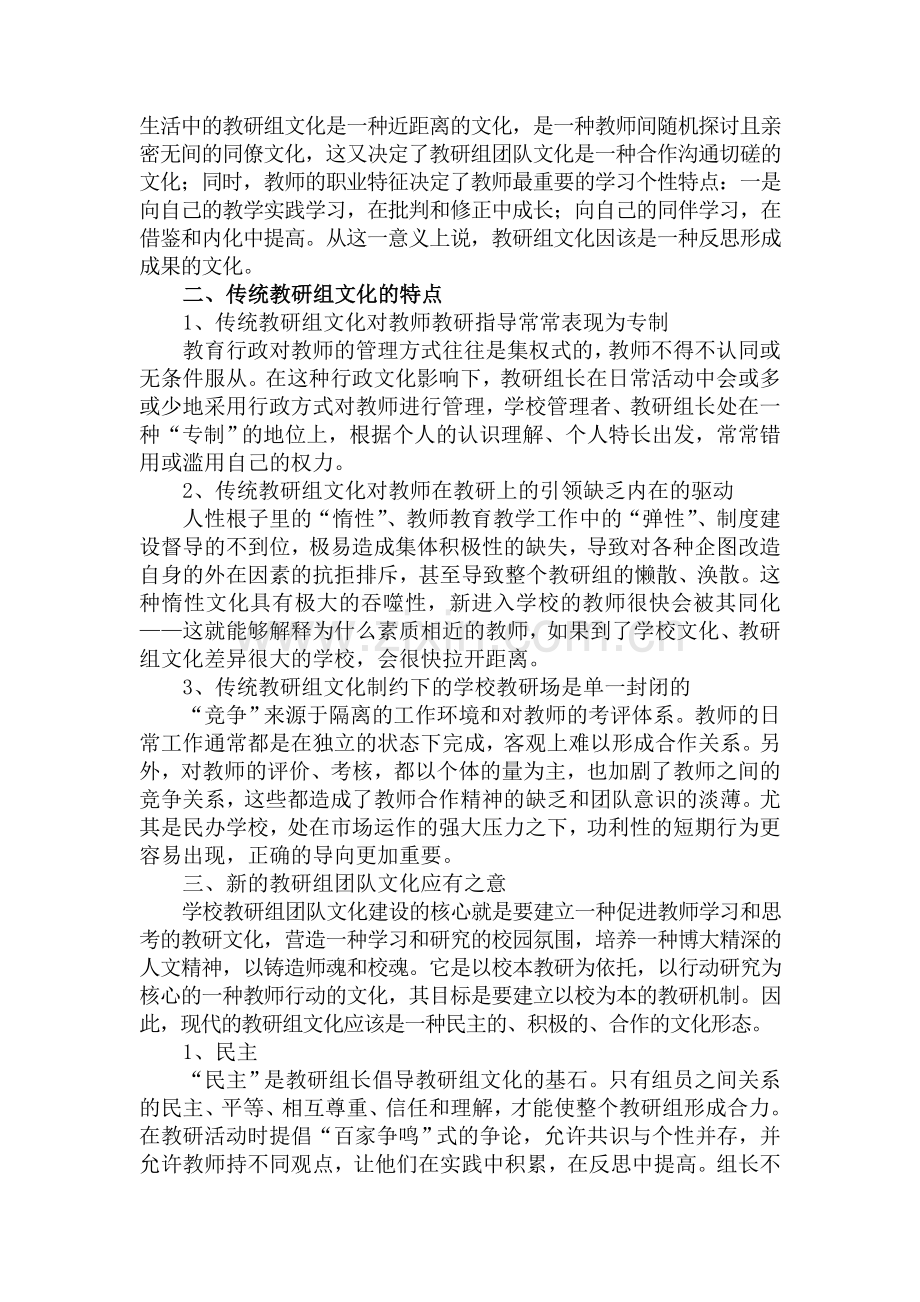 生活中的教研组文化是一种近距离的文化，是一种教师间随机探讨且亲密无间的同僚文化，这又决定了教研组团队文化是一种合作沟通切磋的文化；同时，教师的职业特征决定了教师最重要的学习个性特点：一是向自己的教学实践学习，在批判和修正中成长；向自己的同伴学习，在借鉴和内化中提高。从这一意义上说，教研组文化因该是一种反思形成成果的文化。

二、传统教研组文化的特点

1、传统教研组文化对教师教研指导常常表现为专制

教育行政对教师的管理方式往往是集权式的，教师不得不认同或无条件服从。在这种行政文化影响下，教研组长在日常活动中会或多或少地采用行政方式对教师进行管理，学校管理者、教研组长处在一种“专制”的地位上，根据个人的认识理解、个人特长出发，常常错用或滥用自己的权力。

2、传统教研组文化对教师在教研上的引领缺乏内在的驱动

人性根子里的“惰性”、教师教育教学工作中的“弹性”、制度建设督导的不到位，极易造成集体积极性的缺失，导致对各种企图改造自身的外在因素的抗拒排斥，甚至导致整个教研组的懒散、涣散。这种惰性文化具有极大的吞噬性，新进入学校的教师很快会被其同化——这就能够解释为什么素质相近的教师，如果到了学校文化、教研组文化差异很大的学校，会很快拉开距离。

3、传统教研组文化制约下的学校教研场是单一封闭的

“竞争”来源于隔离的工作环境和对教师的考评体系。教师的日常工作通常都是在独立的状态下完成，客观上难以形成合作关系。另外，对教师的评价、考核，都以个体的量为主，也加剧了教师之间的竞争关系，这些都造成了教师合作精神的缺乏和团队意识的淡薄。尤其是民办学校，处在市场运作的强大压力之下，功利性的短期行为更容易出现，正确的导向更加重要。

三、新的教研组团队文化应有之意

学校教研组团队文化建设的核心就是要建立一种促进教师学习和思考的教研文化，营造一种学习和研究的校园氛围，培养一种博大精深的人文精神，以铸造师魂和校魂。它是以校本教研为依托，以行动研究为核心的一种教师行动的文化，其目标是要建立以校为本的教研机制。因此，现代的教研组文化应该是一种民主的、积极的、合作的文化形态。

1、民主

“民主”是教研组长倡导教研组文化的基石。只有组员之间关系的民主、平等、相互尊重、信任和理解，才能使整个教研组形成合力。在教研活动时提倡“百家争鸣”式的争论，允许共识与个性并存，并允许教师持不同观点，让他们在实践中积累，在反思中提高。组长不